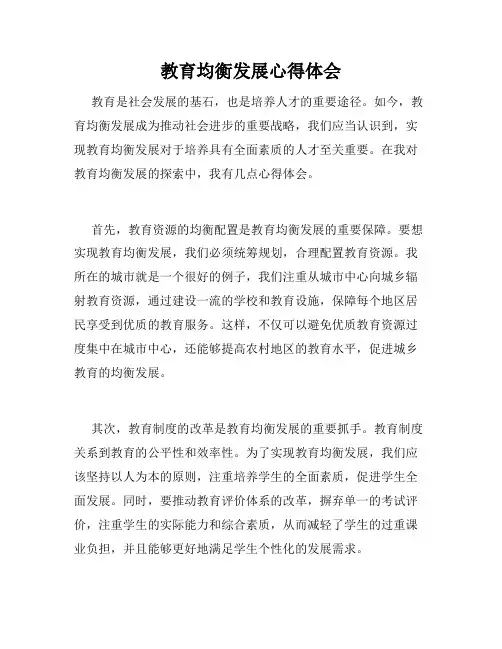 教育均衡发展心得体会

教育是社会发展的基石，也是培养人才的重要途径。如今，教育均衡发展成为推动社会进步的重要战略，我们应当认识到，实现教育均衡发展对于培养具有全面素质的人才至关重要。在我对教育均衡发展的探索中，我有几点心得体会。

首先，教育资源的均衡配置是教育均衡发展的重要保障。要想实现教育均衡发展，我们必须统筹规划，合理配置教育资源。我所在的城市就是一个很好的例子，我们注重从城市中心向城乡辐射教育资源，通过建设一流的学校和教育设施，保障每个地区居民享受到优质的教育服务。这样，不仅可以避免优质教育资源过度集中在城市中心，还能够提高农村地区的教育水平，促进城乡教育的均衡发展。

其次，教育制度的改革是教育均衡发展的重要抓手。教育制度关系到教育的公平性和效率性。为了实现教育均衡发展，我们应该坚持以人为本的原则，注重培养学生的全面素质，促进学生全面发展。同时，要推动教育评价体系的改革，摒弃单一的考试评价，注重学生的实际能力和综合素质，从而减轻了学生的过重课业负担，并且能够更好地满足学生个性化的发展需求。